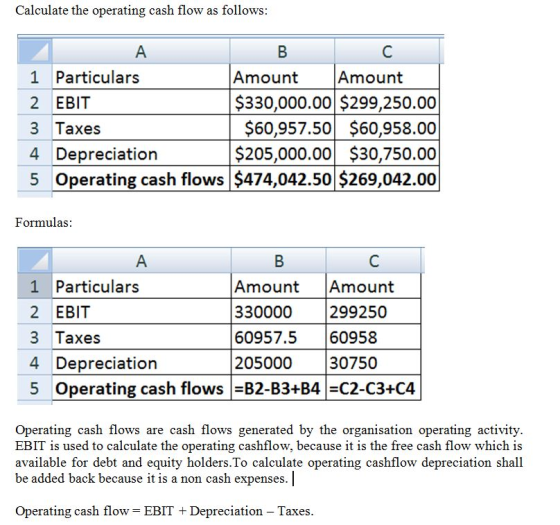 Calculate the operating cash flow as follows:

| | A | B | C |
|---|---|---|---|
| 1 | Particulars | Amount | Amount |
| 2 | EBIT | \$330,000.00 | \$299,250.00 |
| 3 | Taxes | \$60,957.50 | \$60,958.00 |
| 4 | Depreciation | \$205,000.00 | \$30,750.00 |
| 5 | **Operating cash flows** | **\$474,042.50** | **\$269,042.00** |

Formulas:

| | A | B | C |
|---|---|---|---|
| 1 | Particulars | Amount | Amount |
| 2 | EBIT | 330000 | 299250 |
| 3 | Taxes | 60957.5 | 60958 |
| 4 | Depreciation | 205000 | 30750 |
| 5 | **Operating cash flows** | **=B2-B3+B4** | **=C2-C3+C4** |

Operating cash flows are cash flows generated by the organisation operating activity. EBIT is used to calculate the operating cashflow, because it is the free cash flow which is available for debt and equity holders.To calculate operating cashflow depreciation shall be added back because it is a non cash expenses.

Operating cash flow = EBIT + Depreciation – Taxes.